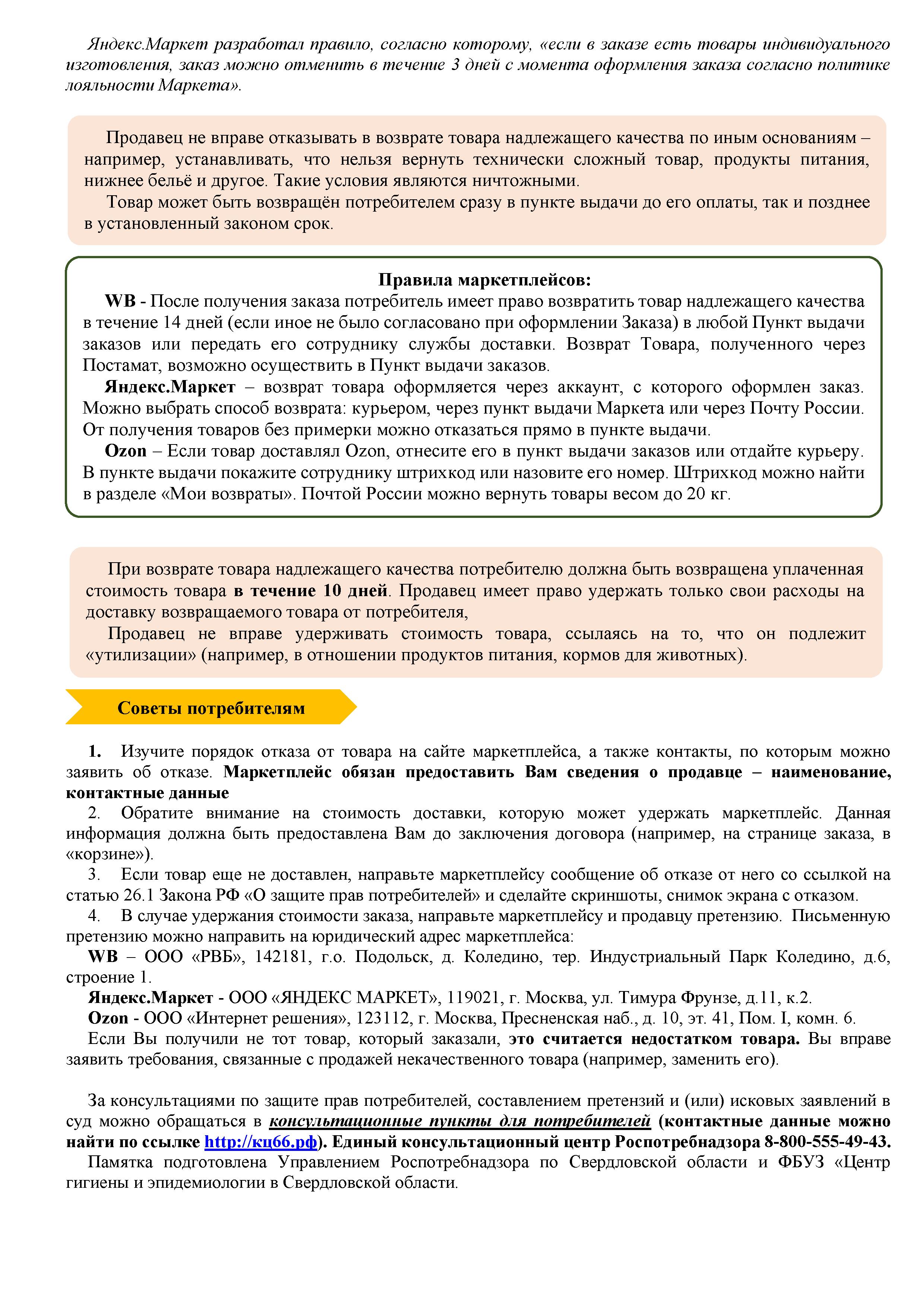 Яндекс.Маркет разработал правило, согласно которому, «если в заказе есть товары индивидуального изготовления, заказ можно отменить в течение 3 дней с момента оформления заказа согласно политике лояльности Маркета».

Продавец не вправе отказывать в возврате товара надлежащего качества по иным основаниям – например, устанавливать, что нельзя вернуть технически сложный товар, продукты питания, нижнее бельё и другое. Такие условия являются ничтожными.

Товар может быть возвращён потребителем сразу в пункте выдачи до его оплаты, так и позднее в установленный законом срок.

Правила маркетплейсов:

WB - После получения заказа потребитель имеет право возвратить товар надлежащего качества в течение 14 дней (если иное не было согласовано при оформлении Заказа) в любой Пункт выдачи заказов или передать его сотруднику службы доставки. Возврат Товара, полученного через Постамат, возможно осуществить в Пункт выдачи заказов.

Яндекс.Маркет – возврат товара оформляется через аккаунт, с которого оформлен заказ. Можно выбрать способ возврата: курьером, через пункт выдачи Маркета или через Почту России. От получения товаров без примерки можно отказаться прямо в пункте выдачи.

Ozon – Если товар доставлял Ozon, отнесите его в пункт выдачи заказов или отдайте курьеру. В пункте выдачи покажите сотруднику штрихкод или назовите его номер. Штрихкод можно найти в разделе «Мои возвраты». Почтой России можно вернуть товары весом до 20 кг.

При возврате товара надлежащего качества потребителю должна быть возвращена уплаченная стоимость товара в течение 10 дней. Продавец имеет право удержать только свои расходы на доставку возвращаемого товара от потребителя,

Продавец не вправе удерживать стоимость товара, ссылаясь на то, что он подлежит «утилизации» (например, в отношении продуктов питания, кормов для животных).

Советы потребителям

1. Изучите порядок отказа от товара на сайте маркетплейса, а также контакты, по которым можно заявить об отказе. Маркетплейс обязан предоставить Вам сведения о продавце – наименование, контактные данные

2. Обратите внимание на стоимость доставки, которую может удержать маркетплейс. Данная информация должна быть предоставлена Вам до заключения договора (например, на странице заказа, в «корзине»).

3. Если товар еще не доставлен, направьте маркетплейсу сообщение об отказе от него со ссылкой на статью 26.1 Закона РФ «О защите прав потребителей» и сделайте скриншоты, снимок экрана с отказом.

4. В случае удержания стоимости заказа, направьте маркетплейсу и продавцу претензию. Письменную претензию можно направить на юридический адрес маркетплейса:

WB – ООО «РВБ», 142181, г.о. Подольск, д. Коледино, тер. Индустриальный Парк Коледино, д.6, строение 1.

Яндекс.Маркет - ООО «ЯНДЕКС МАРКЕТ», 119021, г. Москва, ул. Тимура Фрунзе, д.11, к.2.

Ozon - ООО «Интернет решения», 123112, г. Москва, Пресненская наб., д. 10, эт. 41, Пом. I, комн. 6.

Если Вы получили не тот товар, который заказали, это считается недостатком товара. Вы вправе заявить требования, связанные с продажей некачественного товара (например, заменить его).

За консультациями по защите прав потребителей, составлением претензий и (или) исковых заявлений в суд можно обращаться в консультационные пункты для потребителей (контактные данные можно найти по ссылке http://кц66.рф). Единый консультационный центр Роспотребнадзора 8-800-555-49-43.

Памятка подготовлена Управлением Роспотребнадзора по Свердловской области и ФБУЗ «Центр гигиены и эпидемиологии в Свердловской области.